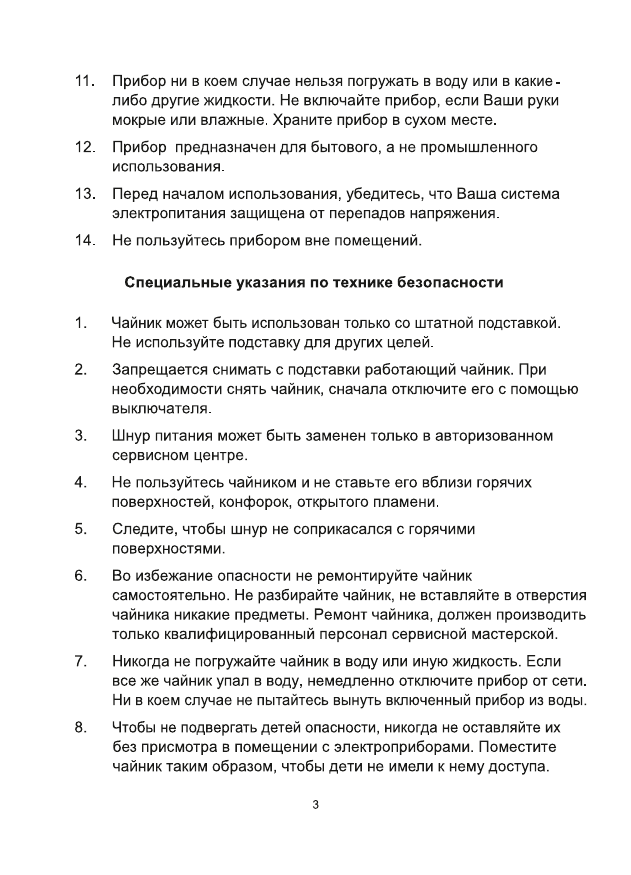 11. Прибор ни в коем случае нельзя погружать в воду или в какие-либо другие жидкости. Не включайте прибор, если Ваши руки мокрые или влажные. Храните прибор в сухом месте.

12. Прибор предназначен для бытового, а не промышленного использования.

13. Перед началом использования, убедитесь, что Ваша система электропитания защищена от перепадов напряжения.

14. Не пользуйтесь прибором вне помещений.

Специальные указания по технике безопасности

1. Чайник может быть использован только со штатной подставкой. Не используйте подставку для других целей.

2. Запрещается снимать с подставки работающий чайник. При необходимости снять чайник, сначала отключите его с помощью выключателя.

3. Шнур питания может быть заменен только в авторизованном сервисном центре.

4. Не пользуйтесь чайником и не ставьте его вблизи горячих поверхностей, конфорок, открытого пламени.

5. Следите, чтобы шнур не соприкасался с горячими поверхностями.

6. Во избежание опасности не ремонтируйте чайник самостоятельно. Не разбирайте чайник, не вставляйте в отверстия чайника никакие предметы. Ремонт чайника, должен производить только квалифицированный персонал сервисной мастерской.

7. Никогда не погружайте чайник в воду или иную жидкость. Если все же чайник упал в воду, немедленно отключите прибор от сети. Ни в коем случае не пытайтесь вынуть включенный прибор из воды.

8. Чтобы не подвергать детей опасности, никогда не оставляйте их без присмотра в помещении с электроприборами. Поместите чайник таким образом, чтобы дети не имели к нему доступа.

3